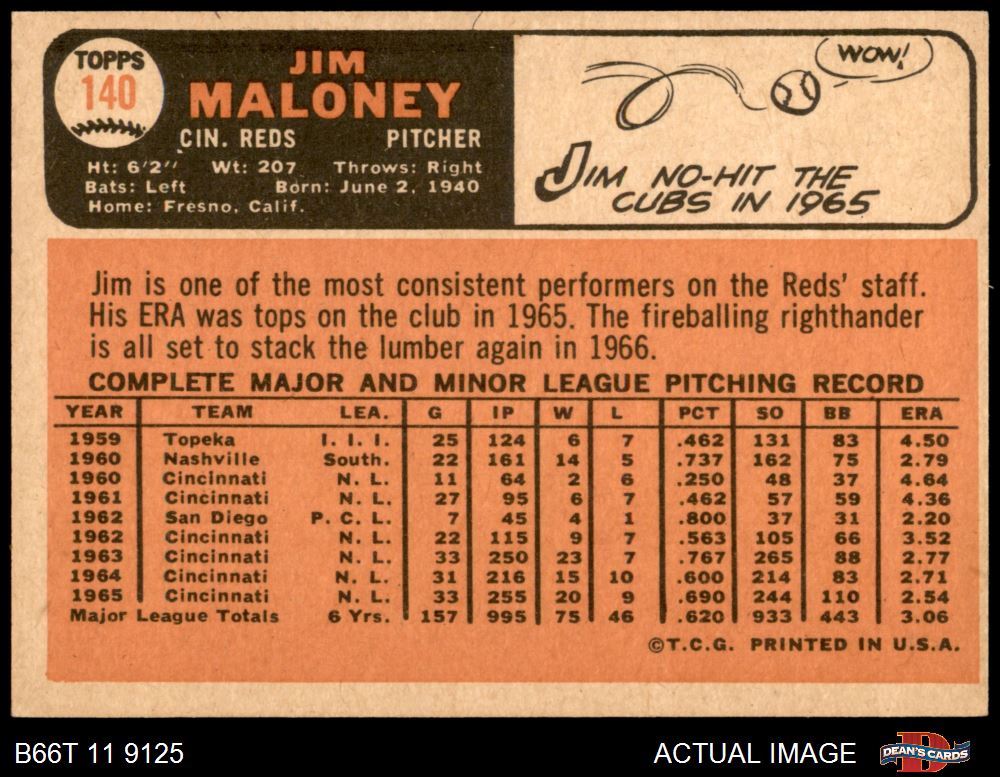 TOPPS
140

JIM
MALONEY

CIN. REDS
PITCHER

Ht: 6'2" Wt: 207 Throws: Right
Bats: Left Born: June 2, 1940
Home: Fresno, Calif.

WOW!

JIM NO-HIT THE CUBS IN 1965

Jim is one of the most consistent performers on the Reds' staff. His ERA was tops on the club in 1965. The fireballing righthander is all set to stack the lumber again in 1966.

COMPLETE MAJOR AND MINOR LEAGUE PITCHING RECORD

| YEAR | TEAM | LEA. | G | IP | W | L | PCT | SO | BB | ERA |
|---|---|---|---|---|---|---|---|---|---|---|
| 1959 | Topeka | I. I. I. | 25 | 124 | 6 | 7 | .462 | 131 | 83 | 4.50 |
| 1960 | Nashville | South. | 22 | 161 | 14 | 5 | .737 | 162 | 75 | 2.79 |
| 1960 | Cincinnati | N. L. | 11 | 64 | 2 | 6 | .250 | 48 | 37 | 4.64 |
| 1961 | Cincinnati | N. L. | 27 | 95 | 6 | 7 | .462 | 57 | 59 | 4.36 |
| 1962 | San Diego | P. C. L. | 7 | 45 | 4 | 1 | .800 | 37 | 31 | 2.20 |
| 1962 | Cincinnati | N. L. | 22 | 115 | 9 | 7 | .563 | 105 | 66 | 3.52 |
| 1963 | Cincinnati | N. L. | 33 | 250 | 23 | 7 | .767 | 265 | 88 | 2.77 |
| 1964 | Cincinnati | N. L. | 31 | 216 | 15 | 10 | .600 | 214 | 83 | 2.71 |
| 1965 | Cincinnati | N. L. | 33 | 255 | 20 | 9 | .690 | 244 | 110 | 2.54 |
| Major League Totals | | 6 Yrs. | 157 | 995 | 75 | 46 | .620 | 933 | 443 | 3.06 |

©T.C.G. PRINTED IN U.S.A.

B66T 11 9125

ACTUAL IMAGE

DEAN'S CARDS